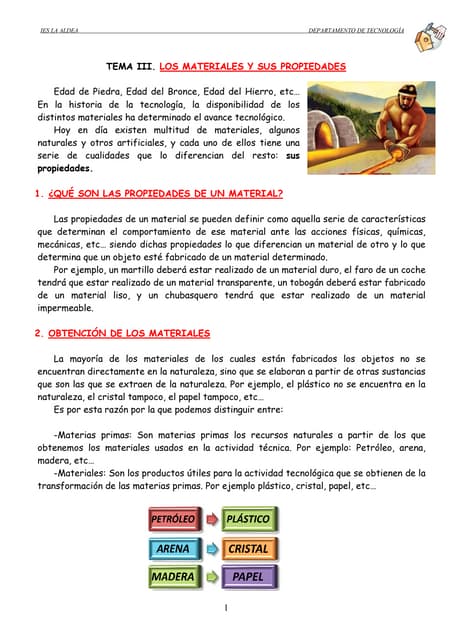 IES LA ALDEA DEPARTAMENTO DE TECNOLOGÍA

TEMA III. LOS MATERIALES Y SUS PROPIEDADES

Edad de Piedra, Edad del Bronce, Edad del Hierro, etc… En la historia de la tecnología, la disponibilidad de los distintos materiales ha determinado el avance tecnológico.

Hoy en día existen multitud de materiales, algunos naturales y otros artificiales, y cada uno de ellos tiene una serie de cualidades que lo diferencian del resto: sus propiedades.

1. ¿QUÉ SON LAS PROPIEDADES DE UN MATERIAL?

Las propiedades de un material se pueden definir como aquella serie de características que determinan el comportamiento de ese material ante las acciones físicas, químicas, mecánicas, etc… siendo dichas propiedades lo que diferencian un material de otro y lo que determina que un objeto esté fabricado de un material determinado.

Por ejemplo, un martillo deberá estar realizado de un material duro, el faro de un coche tendrá que estar realizado de un material transparente, un tobogán deberá estar fabricado de un material liso, y un chubasquero tendrá que estar realizado de un material impermeable.

2. OBTENCIÓN DE LOS MATERIALES

La mayoría de los materiales de los cuales están fabricados los objetos no se encuentran directamente en la naturaleza, sino que se elaboran a partir de otras sustancias que son las que se extraen de la naturaleza. Por ejemplo, el plástico no se encuentra en la naturaleza, el cristal tampoco, el papel tampoco, etc…

Es por esta razón por la que podemos distinguir entre:

-Materias primas: Son materias primas los recursos naturales a partir de los que obtenemos los materiales usados en la actividad técnica. Por ejemplo: Petróleo, arena, madera, etc…

-Materiales: Son los productos útiles para la actividad tecnológica que se obtienen de la transformación de las materias primas. Por ejemplo plástico, cristal, papel, etc…

PETRÓLEO PLÁSTICO
ARENA CRISTAL
MADERA PAPEL

1